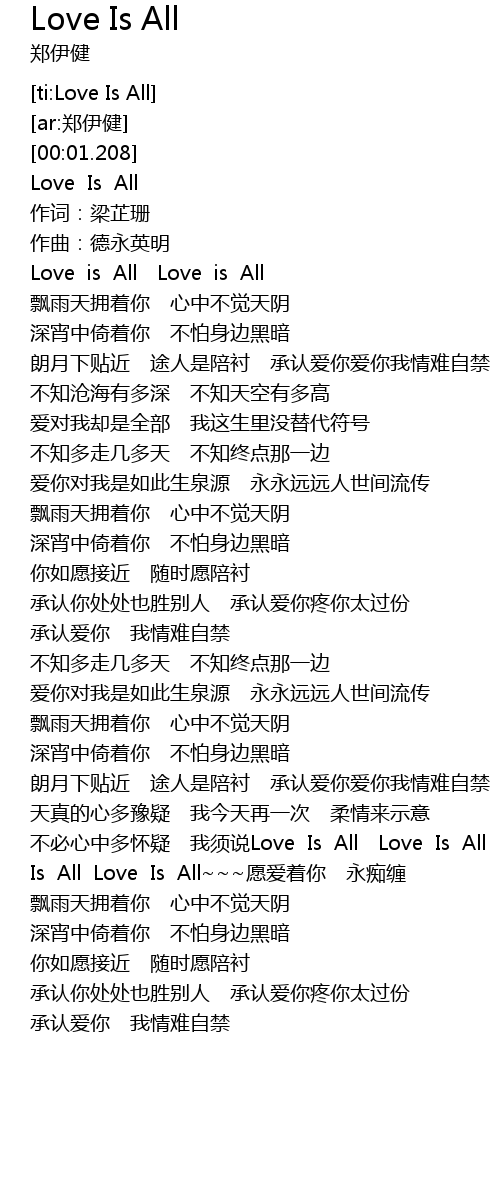 Love Is All
郑伊健

[ti:Love Is All]
[ar:郑伊健]
[00:01.208]
Love Is All
作词：梁芷珊
作曲：德永英明
Love is All Love is All
飘雨天拥着你 心中不觉天阴
深宵中倚着你 不怕身边黑暗
朗月下贴近 途人是陪衬 承认爱你爱你我情难自禁
不知沧海有多深 不知天空有多高
爱对我却是全部 我这生里没替代符号
不知多走几多天 不知终点那一边
爱你对我是如此生泉源 永永远远人世间流传
飘雨天拥着你 心中不觉天阴
深宵中倚着你 不怕身边黑暗
你如愿接近 随时愿陪衬
承认你处处也胜别人 承认爱你疼你太过份
承认爱你 我情难自禁
不知多走几多天 不知终点那一边
爱你对我是如此生泉源 永永远远人世间流传
飘雨天拥着你 心中不觉天阴
深宵中倚着你 不怕身边黑暗
朗月下贴近 途人是陪衬 承认爱你爱你我情难自禁
天真的心多豫疑 我今天再一次 柔情来示意
不必心中多怀疑 我须说Love Is All Love Is All
Is All Love Is All~~~愿爱着你 永痴缠
飘雨天拥着你 心中不觉天阴
深宵中倚着你 不怕身边黑暗
你如愿接近 随时愿陪衬
承认你处处也胜别人 承认爱你疼你太过份
承认爱你 我情难自禁